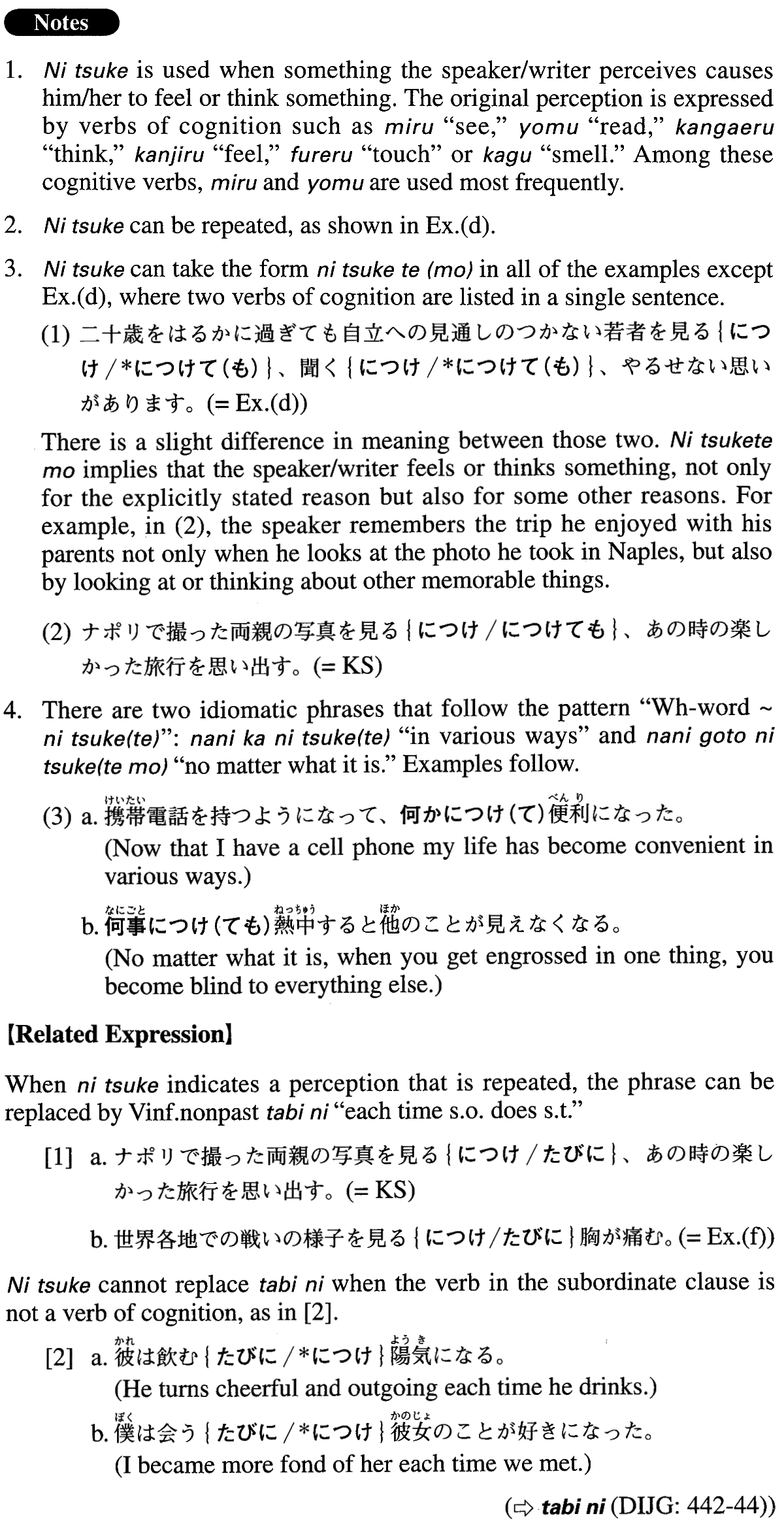 Notes

1. Ni tsuke is used when something the speaker/writer perceives causes him/her to feel or think something. The original perception is expressed by verbs of cognition such as miru "see," yomu "read," kangaeru "think," kanjiru "feel," fureru "touch" or kagu "smell." Among these cognitive verbs, miru and yomu are used most frequently.

2. Ni tsuke can be repeated, as shown in Ex.(d).

3. Ni tsuke can take the form ni tsuke te (mo) in all of the examples except Ex.(d), where two verbs of cognition are listed in a single sentence.

(1) 二十歳をはるかに過ぎても自立への見通しのつかない若者を見る{につけ/*につけて(も)}、聞く{につけ/*につけて(も)}、やるせない思いがあります。(= Ex.(d))

There is a slight difference in meaning between those two. Ni tsukete mo implies that the speaker/writer feels or thinks something, not only for the explicitly stated reason but also for some other reasons. For example, in (2), the speaker remembers the trip he enjoyed with his parents not only when he looks at the photo he took in Naples, but also by looking at or thinking about other memorable things.

(2) ナポリで撮った両親の写真を見る{につけ/につけても}、あの時の楽しかった旅行を思い出す。(= KS)

4. There are two idiomatic phrases that follow the pattern "Wh-word ~ ni tsuke(te)": nani ka ni tsuke(te) "in various ways" and nani goto ni tsuke(te mo) "no matter what it is." Examples follow.

(3) a. 携帯(けいたい)電話を持つようになって、何かにつけ(て)便利(べんり)になった。
(Now that I have a cell phone my life has become convenient in various ways.)

b. 何事(なにごと)につけ(ても)熱中(ねっちゅう)すると他(ほか)のことが見えなくなる。
(No matter what it is, when you get engrossed in one thing, you become blind to everything else.)

【Related Expression】

When ni tsuke indicates a perception that is repeated, the phrase can be replaced by Vinf.nonpast tabi ni "each time s.o. does s.t."

[1] a. ナポリで撮った両親の写真を見る{につけ/たびに}、あの時の楽しかった旅行を思い出す。(= KS)

b. 世界各地での戦いの様子を見る{につけ/たびに}胸が痛む。(= Ex.(f))

Ni tsuke cannot replace tabi ni when the verb in the subordinate clause is not a verb of cognition, as in [2].

[2] a. 彼(かれ)は飲む{たびに/*につけ}陽気(ようき)になる。
(He turns cheerful and outgoing each time he drinks.)

b. 僕(ぼく)は会う{たびに/*につけ}彼女(かのじょ)のことが好きになった。
(I became more fond of her each time we met.)

(⇨ tabi ni (DIJG: 442-44))